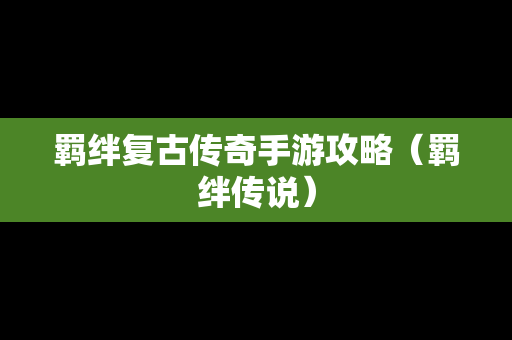 羁绊复古传奇手游攻略（羁绊传说）